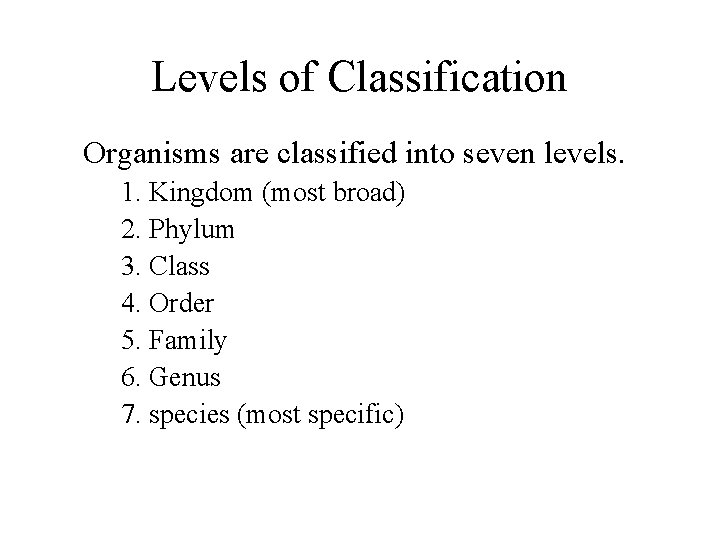 Levels of Classification

Organisms are classified into seven levels.

1. Kingdom (most broad)
2. Phylum
3. Class
4. Order
5. Family
6. Genus
7. species (most specific)